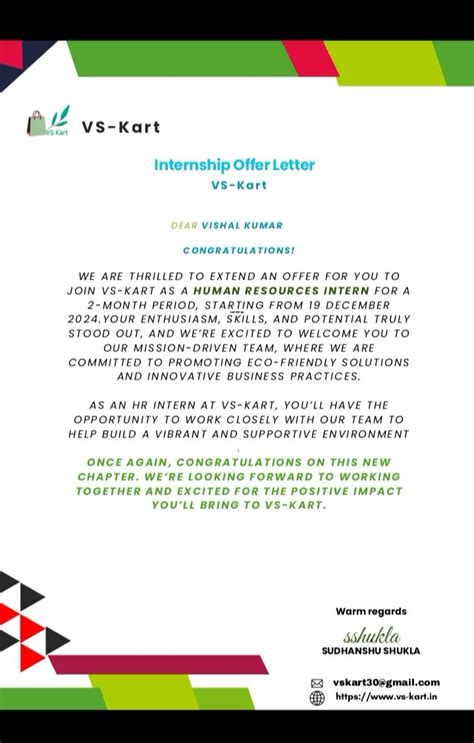 VS Kart

VS-Kart

Internship Offer Letter
VS-Kart

DEAR VISHAL KUMAR

CONGRATULATIONS!

WE ARE THRILLED TO EXTEND AN OFFER FOR YOU TO JOIN VS-KART AS A HUMAN RESOURCES INTERN FOR A 2-MONTH PERIOD, STARTING FROM 19 DECEMBER 2024.YOUR ENTHUSIASM, SKILLS, AND POTENTIAL TRULY STOOD OUT, AND WE'RE EXCITED TO WELCOME YOU TO OUR MISSION-DRIVEN TEAM, WHERE WE ARE COMMITTED TO PROMOTING ECO-FRIENDLY SOLUTIONS AND INNOVATIVE BUSINESS PRACTICES.

AS AN HR INTERN AT VS-KART, YOU'LL HAVE THE OPPORTUNITY TO WORK CLOSELY WITH OUR TEAM TO HELP BUILD A VIBRANT AND SUPPORTIVE ENVIRONMENT .

ONCE AGAIN, CONGRATULATIONS ON THIS NEW CHAPTER. WE'RE LOOKING FORWARD TO WORKING TOGETHER AND EXCITED FOR THE POSITIVE IMPACT YOU'LL BRING TO VS-KART.

Warm regards
sshukla
SUDHANSHU SHUKLA

vskart30@gmail.com
https://www.vs-kart.in